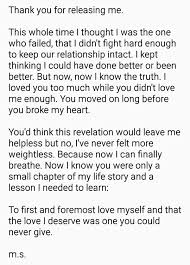 Thank you for releasing me.

This whole time I thought I was the one who failed, that I didn't fight hard enough to keep our relationship intact. I kept thinking I could have done better or been better. But now, now I know the truth. I loved you too much while you didn't love me enough. You moved on long before you broke my heart.

You'd think this revelation would leave me helpless but no, I've never felt more weightless. Because now I can finally breathe. Now I know you were only a small chapter of my life story and a lesson I needed to learn:

To first and foremost love myself and that the love I deserve was one you could never give.

m.s.